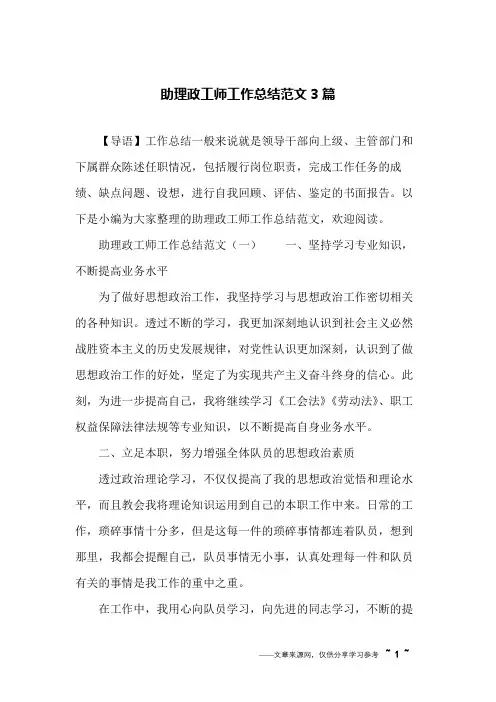 助理政工师工作总结范文3篇

【导语】工作总结一般来说就是领导干部向上级、主管部门和下属群众陈述任职情况，包括履行岗位职责，完成工作任务的成绩、缺点问题、设想，进行自我回顾、评估、鉴定的书面报告。以下是小编为大家整理的助理政工师工作总结范文，欢迎阅读。

助理政工师工作总结范文（一） 一、坚持学习专业知识，不断提高业务水平

为了做好思想政治工作，我坚持学习与思想政治工作密切相关的各种知识。透过不断的学习，我更加深刻地认识到社会主义必然战胜资本主义的历史发展规律，对党性认识更加深刻，认识到了做思想政治工作的好处，坚定了为实现共产主义奋斗终身的信心。此刻，为进一步提高自己，我将继续学习《工会法》《劳动法》、职工权益保障法律法规等专业知识，以不断提高自身业务水平。

二、立足本职，努力增强全体队员的思想政治素质

透过政治理论学习，不仅仅提高了我的思想政治觉悟和理论水平，而且教会我将理论知识运用到自己的本职工作中来。日常的工作，琐碎事情十分多，但是这每一件的琐碎事情都连着队员，想到那里，我都会提醒自己，队员事情无小事，认真处理每一件和队员有关的事情是我工作的重中之重。

在工作中，我用心向队员学习，向先进的同志学习，不断的提

——文章来源网，仅供分享学习参考 ~ 1 ~